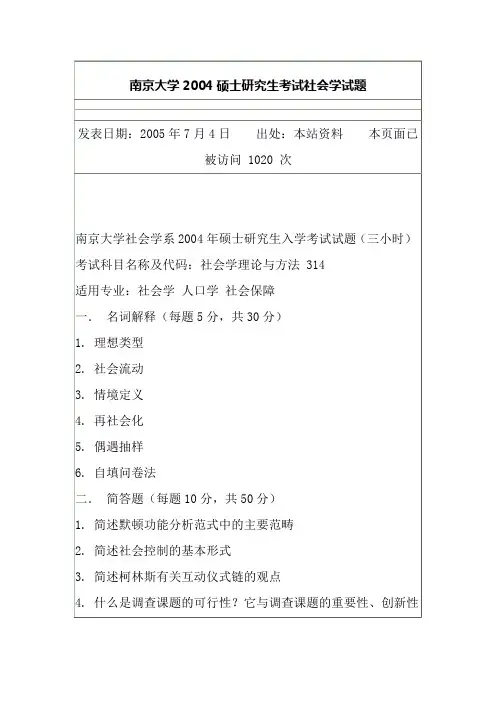 南京大学 2004 硕士研究生考试社会学试题

发表日期：2005 年 7 月 4 日　　出处：本站资料　　本页面已被访问 1020 次

南京大学社会学系 2004 年硕士研究生入学考试试题（三小时）

考试科目名称及代码：社会学理论与方法 314

适用专业：社会学 人口学 社会保障

一．　名词解释（每题 5 分，共 30 分）

1. 理想类型

2. 社会流动

3. 情境定义

4. 再社会化

5. 偶遇抽样

6. 自填问卷法

二．　简答题（每题 10 分，共 50 分）

1. 简述默顿功能分析范式中的主要范畴

2. 简述社会控制的基本形式

3. 简述柯林斯有关互动仪式链的观点

4. 什么是调查课题的可行性？它与调查课题的重要性、创新性